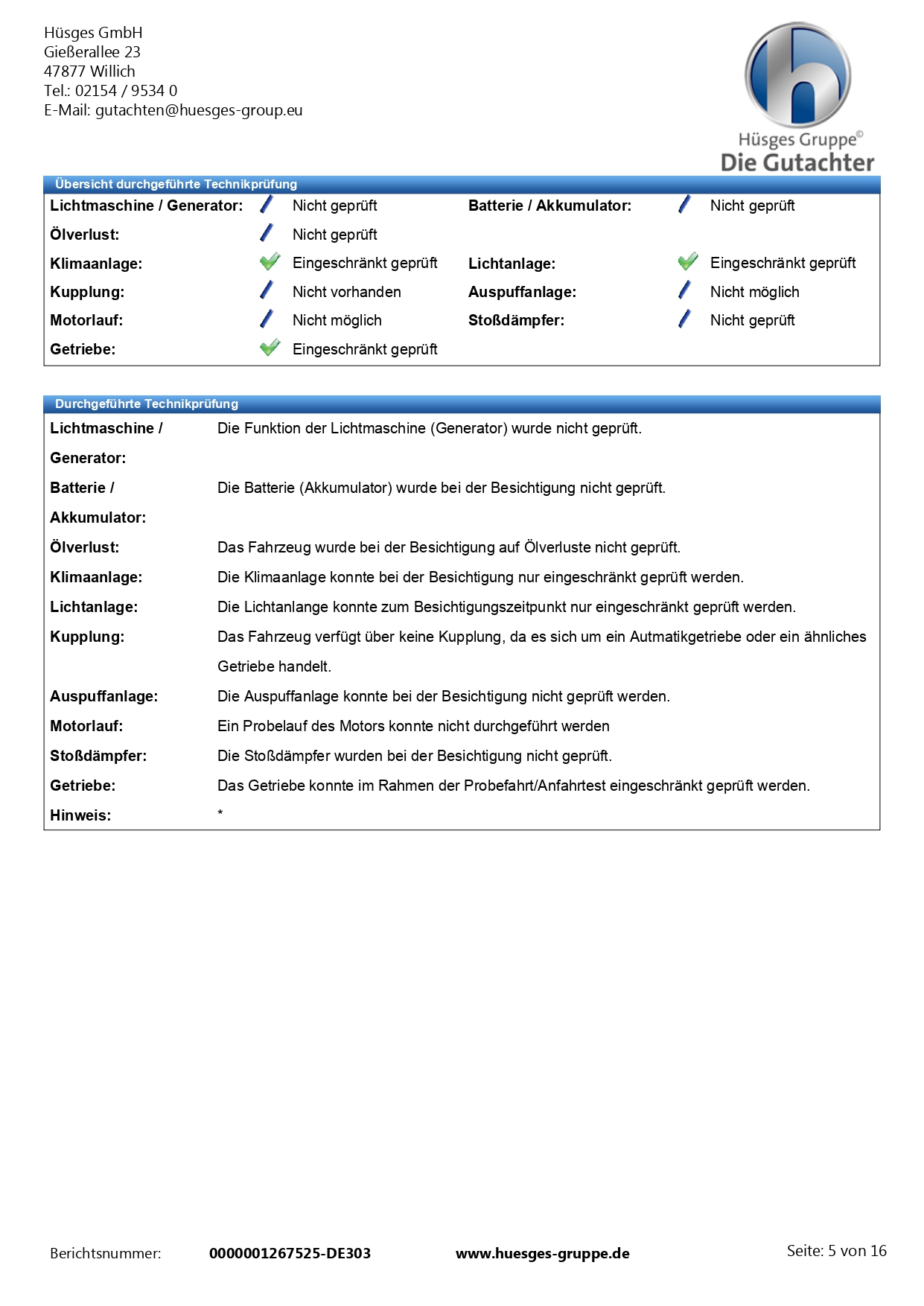 Hüsges GmbH
Gießerallee 23
47877 Willich
Tel.: 02154 / 9534 0
E-Mail: gutachten@huesges-group.eu

Hüsges Gruppe©
Die Gutachter

Übersicht durchgeführte Technikprüfung

| | | | |
|---|---|---|---|
| Lichtmaschine / Generator: | Nicht geprüft | Batterie / Akkumulator: | Nicht geprüft |
| Ölverlust: | Nicht geprüft | | |
| Klimaanlage: | Eingeschränkt geprüft | Lichtanlage: | Eingeschränkt geprüft |
| Kupplung: | Nicht vorhanden | Auspuffanlage: | Nicht möglich |
| Motorlauf: | Nicht möglich | Stoßdämpfer: | Nicht geprüft |
| Getriebe: | Eingeschränkt geprüft | | |

Durchgeführte Technikprüfung

| | |
|---|---|
| Lichtmaschine / Generator: | Die Funktion der Lichtmaschine (Generator) wurde nicht geprüft. |
| Batterie / Akkumulator: | Die Batterie (Akkumulator) wurde bei der Besichtigung nicht geprüft. |
| Ölverlust: | Das Fahrzeug wurde bei der Besichtigung auf Ölverluste nicht geprüft. |
| Klimaanlage: | Die Klimaanlage konnte bei der Besichtigung nur eingeschränkt geprüft werden. |
| Lichtanlage: | Die Lichtanlange konnte zum Besichtigungszeitpunkt nur eingeschränkt geprüft werden. |
| Kupplung: | Das Fahrzeug verfügt über keine Kupplung, da es sich um ein Autmatikgetriebe oder ein ähnliches Getriebe handelt. |
| Auspuffanlage: | Die Auspuffanlage konnte bei der Besichtigung nicht geprüft werden. |
| Motorlauf: | Ein Probelauf des Motors konnte nicht durchgeführt werden |
| Stoßdämpfer: | Die Stoßdämpfer wurden bei der Besichtigung nicht geprüft. |
| Getriebe: | Das Getriebe konnte im Rahmen der Probefahrt/Anfahrtest eingeschränkt geprüft werden. |
| Hinweis: | * |

Berichtsnummer: 0000001267525-DE303 www.huesges-gruppe.de Seite: 5 von 16